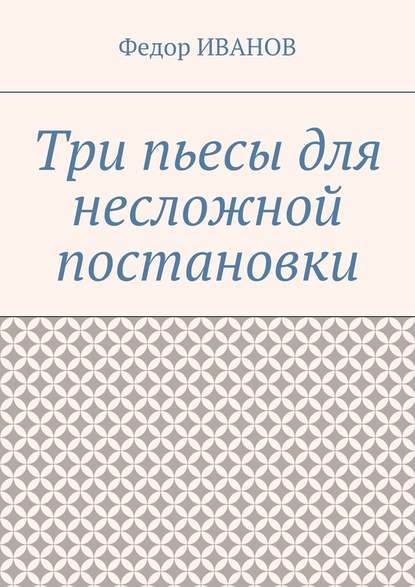 Федор ИВАНОВ

Три пьесы для несложной постановки